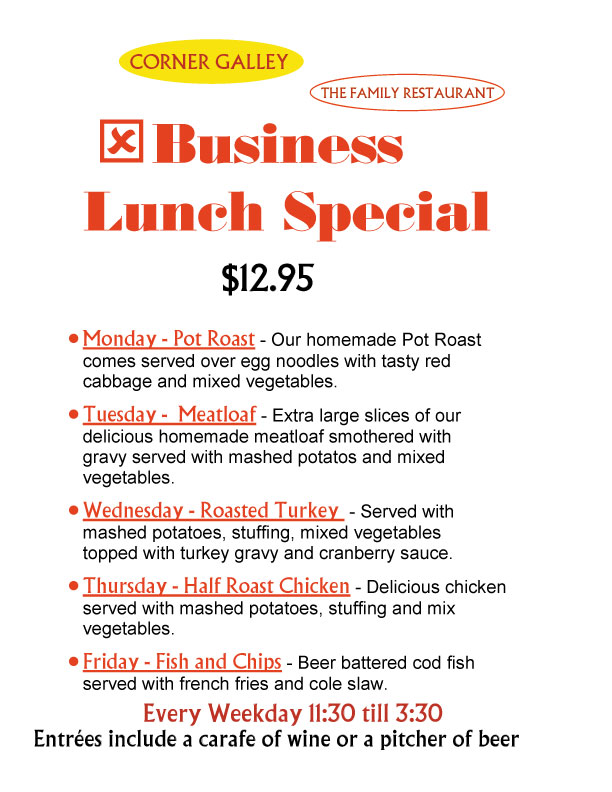 CORNER GALLEY

THE FAMILY RESTAURANT

Business Lunch Special

$12.95

• Monday - Pot Roast - Our homemade Pot Roast comes served over egg noodles with tasty red cabbage and mixed vegetables.

• Tuesday - Meatloaf - Extra large slices of our delicious homemade meatloaf smothered with gravy served with mashed potatos and mixed vegetables.

• Wednesday - Roasted Turkey - Served with mashed potatoes, stuffing, mixed vegetables topped with turkey gravy and cranberry sauce.

• Thursday - Half Roast Chicken - Delicious chicken served with mashed potatoes, stuffing and mix vegetables.

• Friday - Fish and Chips - Beer battered cod fish served with french fries and cole slaw.

Every Weekday 11:30 till 3:30

Entrées include a carafe of wine or a pitcher of beer